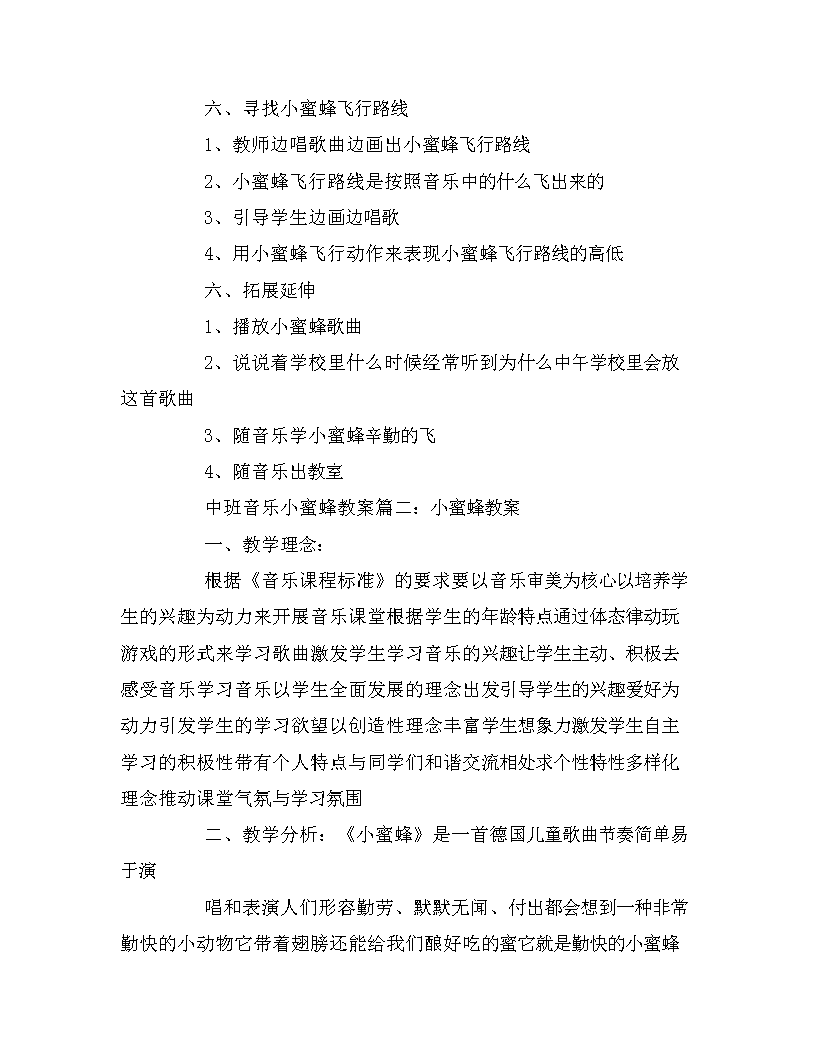 六、寻找小蜜蜂飞行路线

1、教师边唱歌曲边画出小蜜蜂飞行路线

2、小蜜蜂飞行路线是按照音乐中的什么飞出来的

3、引导学生边画边唱歌

4、用小蜜蜂飞行动作来表现小蜜蜂飞行路线的高低

六、拓展延伸

1、播放小蜜蜂歌曲

2、说说着学校里什么时候经常听到为什么中午学校里会放这首歌曲

3、随音乐学小蜜蜂辛勤的飞

4、随音乐出教室

中班音乐小蜜蜂教案篇二：小蜜蜂教案

一、教学理念：

根据《音乐课程标准》的要求要以音乐审美为核心以培养学生的兴趣为动力来开展音乐课堂根据学生的年龄特点通过体态律动玩游戏的形式来学习歌曲激发学生学习音乐的兴趣让学生主动、积极去感受音乐学习音乐以学生全面发展的理念出发引导学生的兴趣爱好为动力引发学生的学习欲望以创造性理念丰富学生想象力激发学生自主学习的积极性带有个人特点与同学们和谐交流相处求个性特性多样化理念推动课堂气氛与学习氛围

二、教学分析：《小蜜蜂》是一首德国儿童歌曲节奏简单易于演

唱和表演人们形容勤劳、默默无闻、付出都会想到一种非常勤快的小动物它带着翅膀还能给我们酿好吃的蜜它就是勤快的小蜜蜂